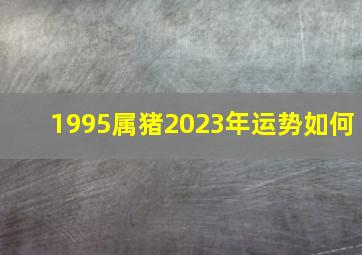 1995属猪2023年运势如何